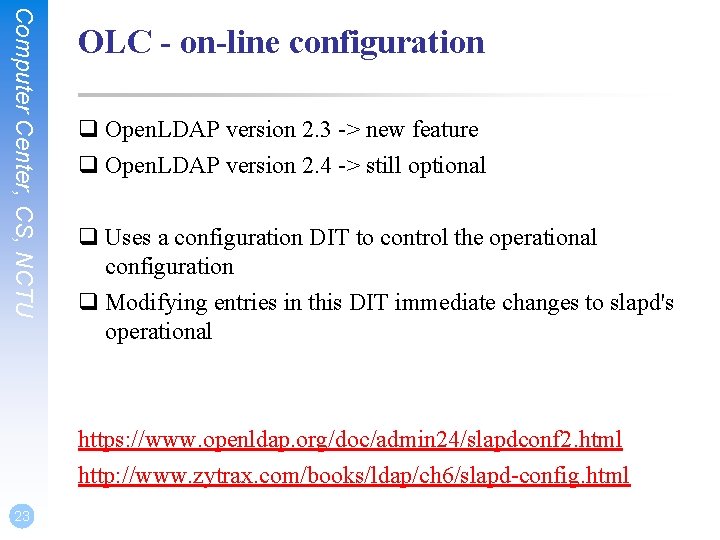 Computer Center, CS, NCTU

OLC - on-line configuration

☐ OpenLDAP version 2.3 -> new feature
☐ OpenLDAP version 2.4 -> still optional

☐ Uses a configuration DIT to control the operational configuration
☐ Modifying entries in this DIT immediate changes to slapd's operational

https://www.openldap.org/doc/admin24/slapdconf2.html
http://www.zytrax.com/books/ldap/ch6/slapd-config.html

23